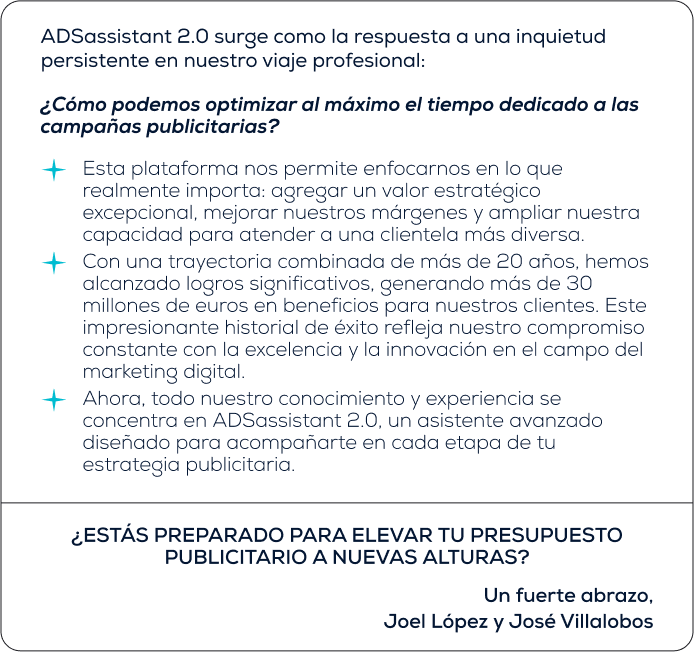 ADSassistant 2.0 surge como la respuesta a una inquietud persistente en nuestro viaje profesional:

¿Cómo podemos optimizar al máximo el tiempo dedicado a las campañas publicitarias?

Esta plataforma nos permite enfocarnos en lo que realmente importa: agregar un valor estratégico excepcional, mejorar nuestros márgenes y ampliar nuestra capacidad para atender a una clientela más diversa.

Con una trayectoria combinada de más de 20 años, hemos alcanzado logros significativos, generando más de 30 millones de euros en beneficios para nuestros clientes. Este impresionante historial de éxito refleja nuestro compromiso constante con la excelencia y la innovación en el campo del marketing digital.

Ahora, todo nuestro conocimiento y experiencia se concentra en ADSassistant 2.0, un asistente avanzado diseñado para acompañarte en cada etapa de tu estrategia publicitaria.

¿ESTÁS PREPARADO PARA ELEVAR TU PRESUPUESTO PUBLICITARIO A NUEVAS ALTURAS?

Un fuerte abrazo,
Joel López y José Villalobos